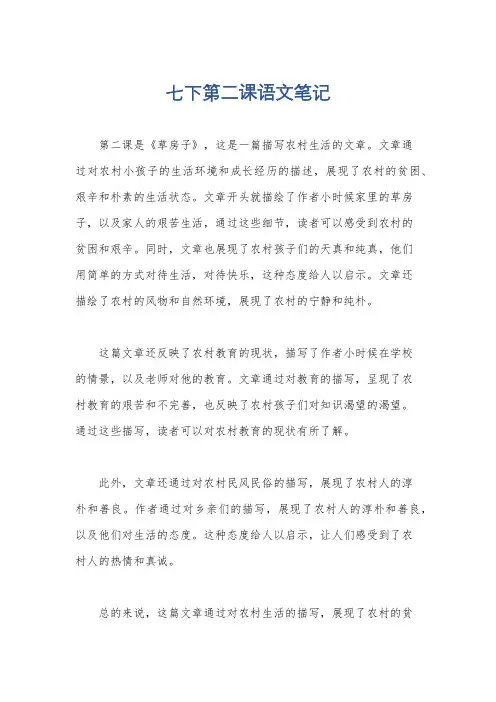 七下第二课语文笔记

第二课是《草房子》，这是一篇描写农村生活的文章。文章通过对农村小孩子的生活环境和成长经历的描述，展现了农村的贫困、艰辛和朴素的生活状态。文章开头就描绘了作者小时候家里的草房子，以及家人的艰苦生活，通过这些细节，读者可以感受到农村的贫困和艰辛。同时，文章也展现了农村孩子们的天真和纯真，他们用简单的方式对待生活，对待快乐，这种态度给人以启示。文章还描绘了农村的风物和自然环境，展现了农村的宁静和纯朴。

这篇文章还反映了农村教育的现状，描写了作者小时候在学校的情景，以及老师对他的教育。文章通过对教育的描写，呈现了农村教育的艰苦和不完善，也反映了农村孩子们对知识渴望的渴望。通过这些描写，读者可以对农村教育的现状有所了解。

此外，文章还通过对农村民风民俗的描写，展现了农村人的淳朴和善良。作者通过对乡亲们的描写，展现了农村人的淳朴和善良，以及他们对生活的态度。这种态度给人以启示，让人们感受到了农村人的热情和真诚。

总的来说，这篇文章通过对农村生活的描写，展现了农村的贫